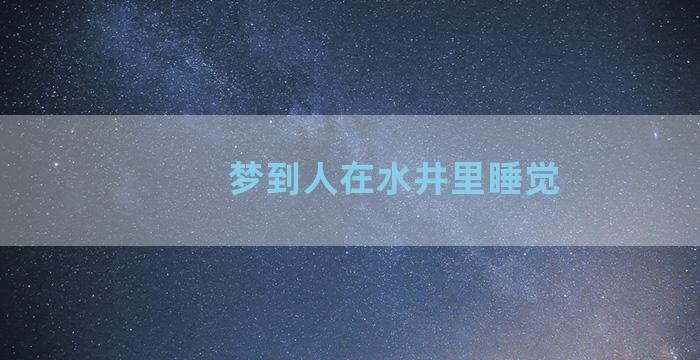 梦到人在水井里睡觉